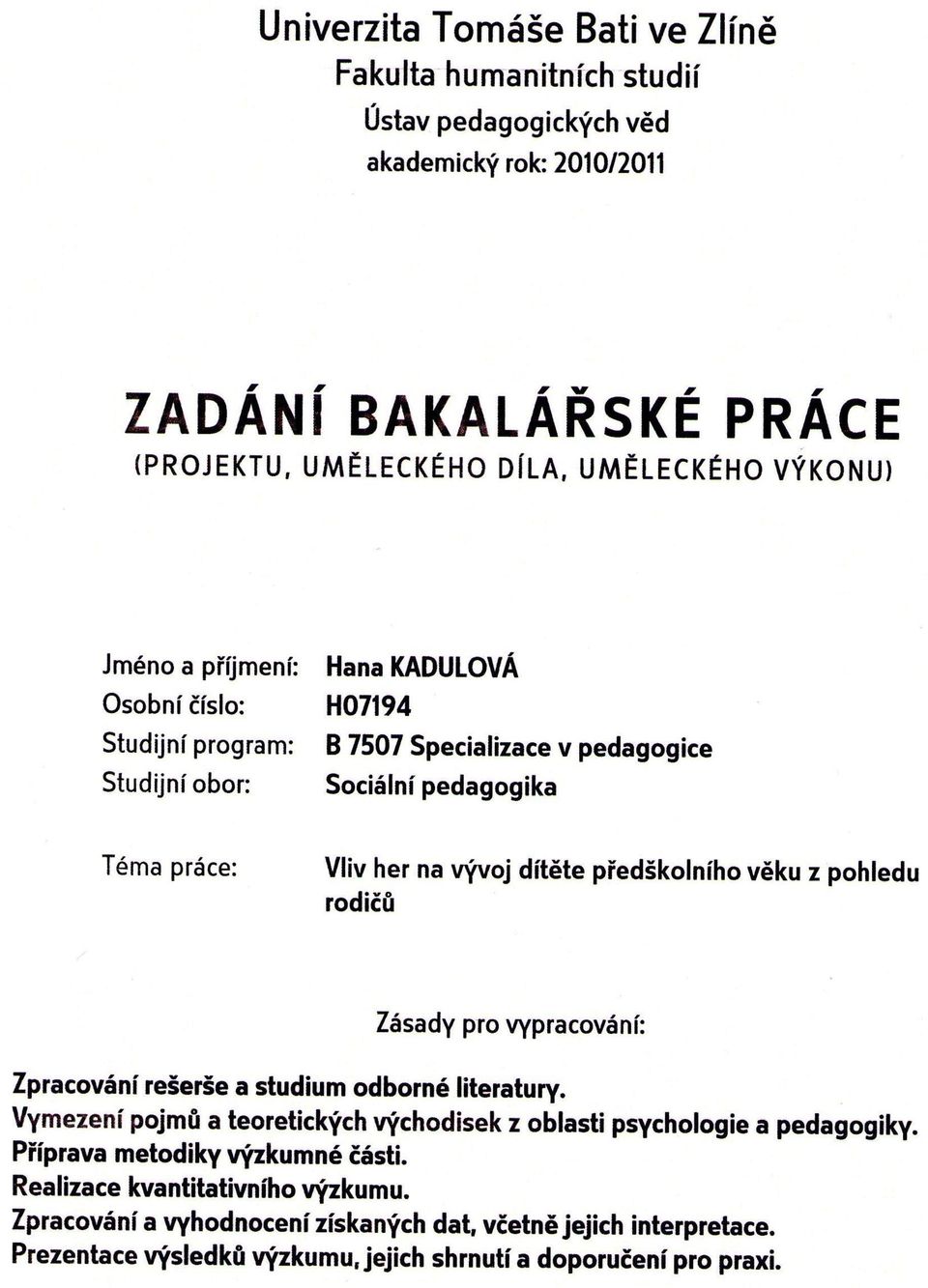 Univerzita Tomáše Bati ve Zlíně
Fakulta humanitních studií
Ústav pedagogických věd
akademický rok: 2010/2011

ZADÁNÍ BAKALÁŘSKÉ PRÁCE
(PROJEKTU, UMĚLECKÉHO DÍLA, UMĚLECKÉHO VÝKONU)

Jméno a příjmení: Hana KADULOVÁ
Osobní číslo: H07194
Studijní program: B 7507 Specializace v pedagogice
Studijní obor: Sociální pedagogika

Téma práce: Vliv her na vývoj dítěte předškolního věku z pohledu rodičů

Zásady pro vypracování:

Zpracování rešerše a studium odborné literatury.
Vymezení pojmů a teoretických východisek z oblasti psychologie a pedagogiky.
Příprava metodiky výzkumné části.
Realizace kvantitativního výzkumu.
Zpracování a vyhodnocení získaných dat, včetně jejich interpretace.
Prezentace výsledků výzkumu, jejich shrnutí a doporučení pro praxi.